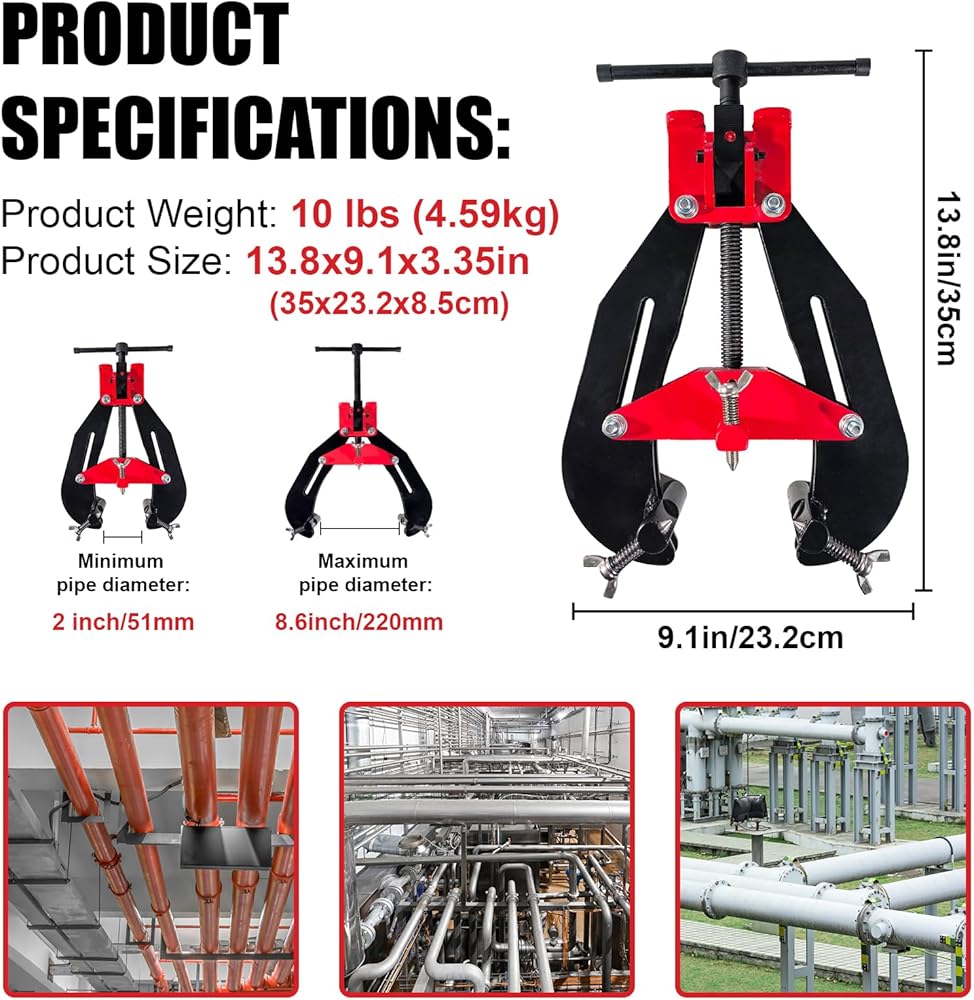 PRODUCT SPECIFICATIONS:

Product Weight: 10 lbs (4.59kg)
Product Size: 13.8x9.1x3.35in
(35x23.2x8.5cm)

Minimum pipe diameter:
2 inch/51mm

Maximum pipe diameter:
8.6inch/220mm

13.8in/35cm

9.1in/23.2cm